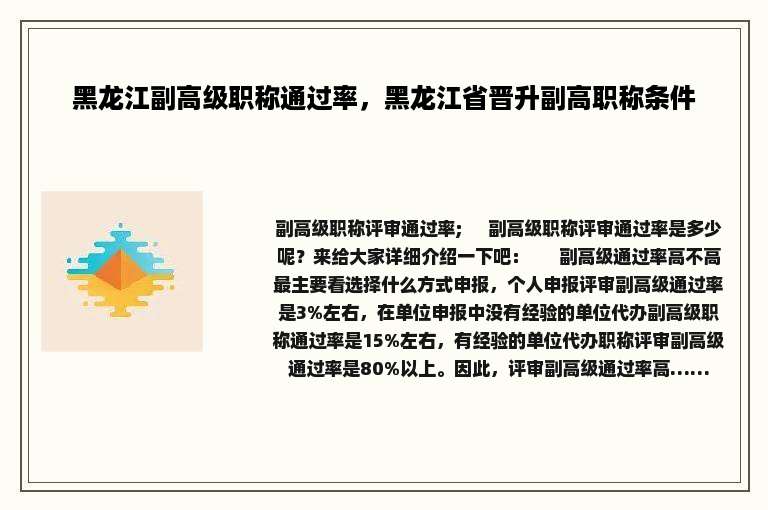 黑龙江副高级职称通过率，黑龙江省晋升副高职称条件

副高级职称评审通过率；　副高级职称评审通过率是多少呢？来给大家详细介绍一下吧：　　副高级通过率高不高最主要看选择什么方式申报，个人申报评审副高级通过率是3%左右，在单位申报中没有经验的单位代办副高级职称通过率是15%左右，有经验的单位代办职称评审副高级通过率是80%以上。因此，评审副高级通过率高......